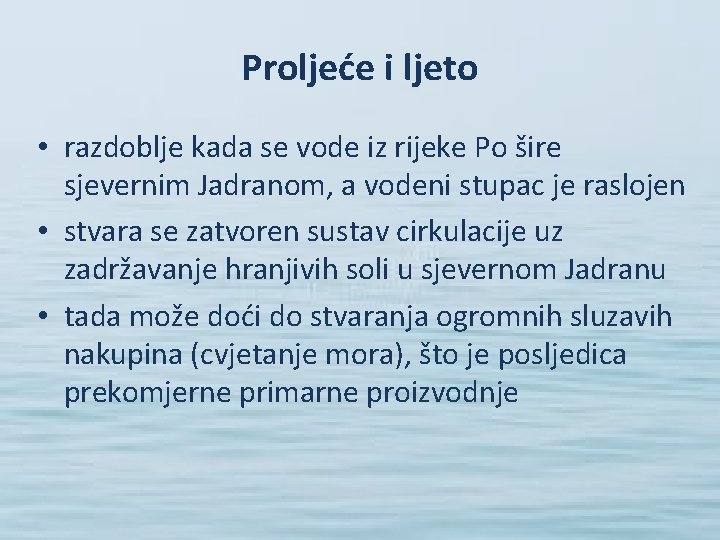 Proljeće i ljeto

• razdoblje kada se vode iz rijeke Po šire sjevernim Jadranom, a vodeni stupac je raslojen

• stvara se zatvoren sustav cirkulacije uz zadržavanje hranjivih soli u sjevernom Jadranu

• tada može doći do stvaranja ogromnih sluzavih nakupina (cvjetanje mora), što je posljedica prekomjerne primarne proizvodnje